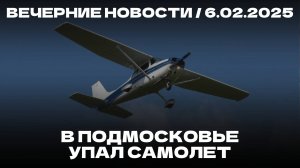 ВЕЧЕРНИЕ НОВОСТИ / 6.02.2025

В ПОДМОСКОВЬЕ УПАЛ САМОЛЕТ